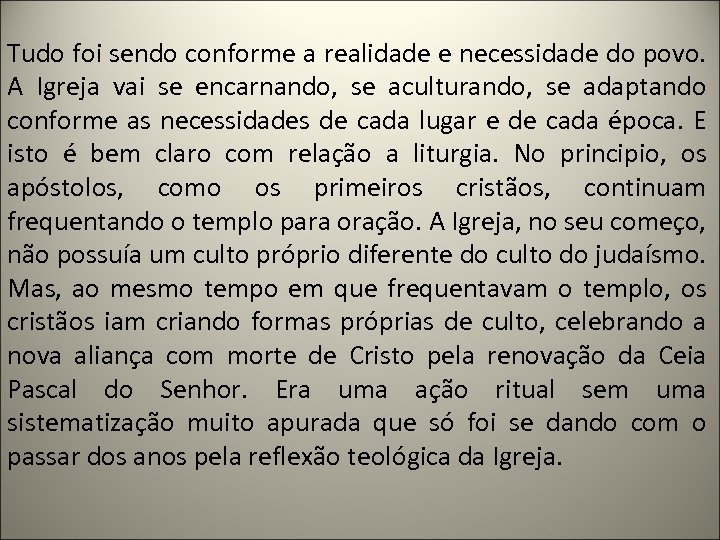 Tudo foi sendo conforme a realidade e necessidade do povo. A Igreja vai se encarnando, se aculturando, se adaptando conforme as necessidades de cada lugar e de cada época. E isto é bem claro com relação a liturgia. No principio, os apóstolos, como os primeiros cristãos, continuam frequentando o templo para oração. A Igreja, no seu começo, não possuía um culto próprio diferente do culto do judaísmo. Mas, ao mesmo tempo em que frequentavam o templo, os cristãos iam criando formas próprias de culto, celebrando a nova aliança com morte de Cristo pela renovação da Ceia Pascal do Senhor. Era uma ação ritual sem uma sistematização muito apurada que só foi se dando com o passar dos anos pela reflexão teológica da Igreja.